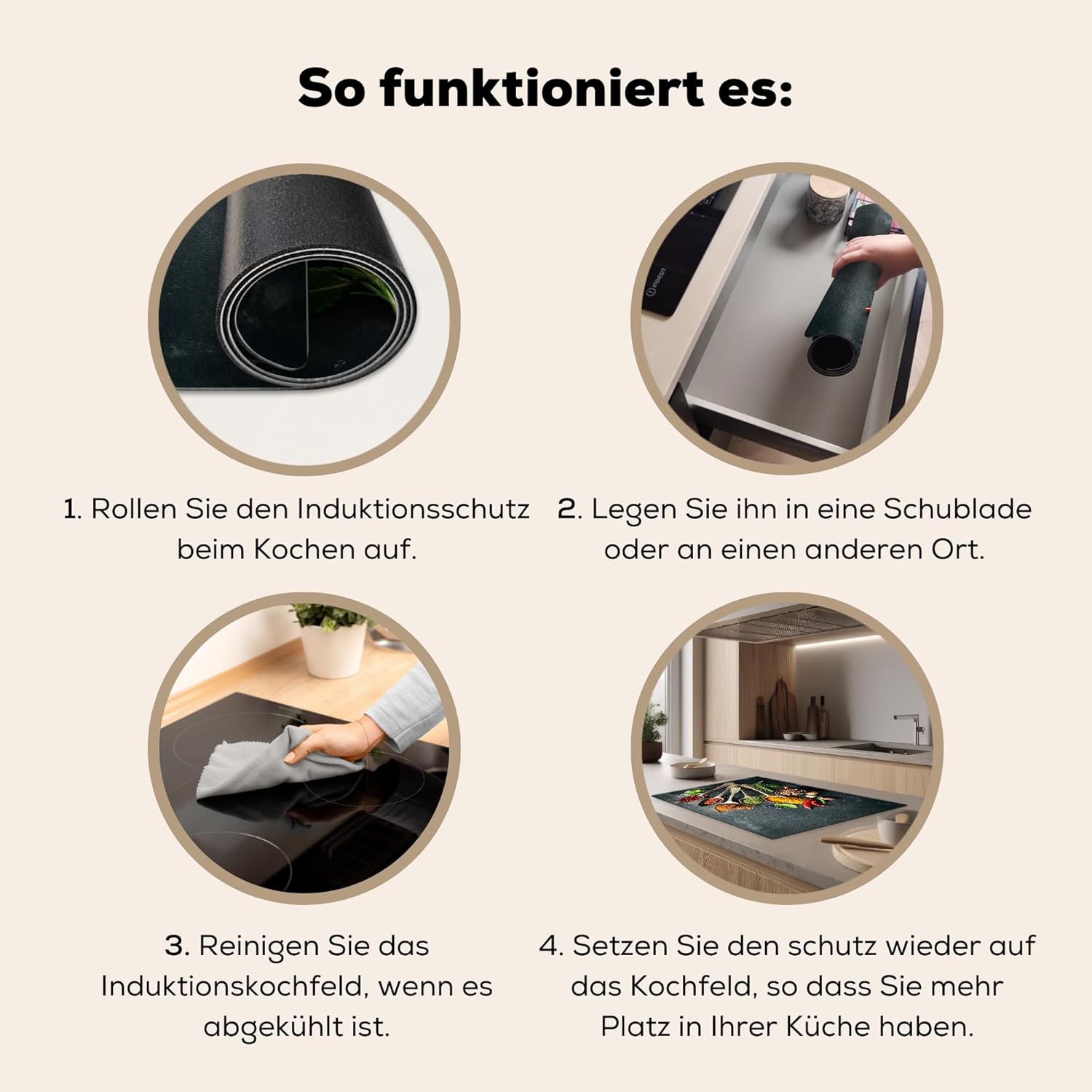 So funktioniert es:

1. Rollen Sie den Induktionsschutz beim Kochen auf.

2. Legen Sie ihn in eine Schublade oder an einen anderen Ort.

3. Reinigen Sie das Induktionskochfeld, wenn es abgekühlt ist.

4. Setzen Sie den schutz wieder auf das Kochfeld, so dass Sie mehr Platz in Ihrer Küche haben.